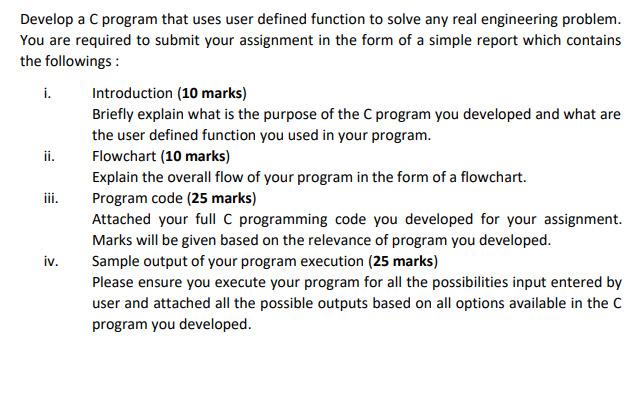 Develop a C program that uses user defined function to solve any real engineering problem. You are required to submit your assignment in the form of a simple report which contains the followings :

i. Introduction (10 marks)
Briefly explain what is the purpose of the C program you developed and what are the user defined function you used in your program.

ii. Flowchart (10 marks)
Explain the overall flow of your program in the form of a flowchart.

iii. Program code (25 marks)
Attached your full C programming code you developed for your assignment. Marks will be given based on the relevance of program you developed.

iv. Sample output of your program execution (25 marks)
Please ensure you execute your program for all the possibilities input entered by user and attached all the possible outputs based on all options available in the C program you developed.